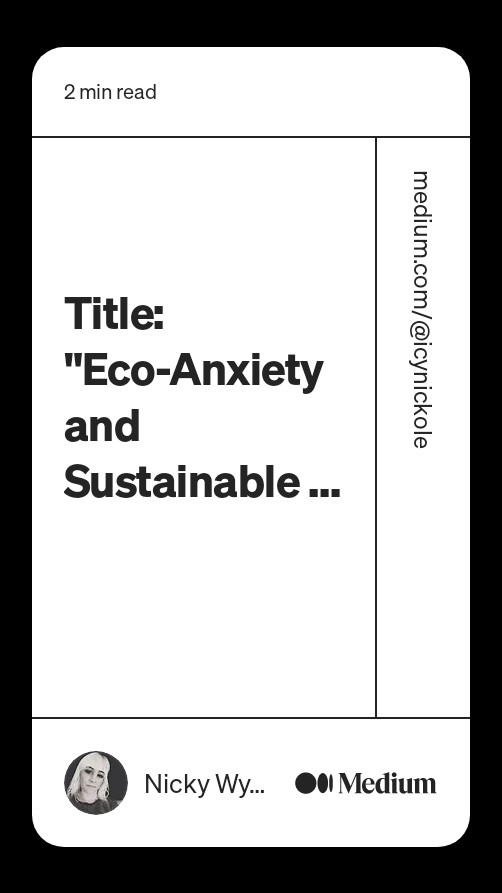 2 min read

Title: "Eco-Anxiety and Sustainable ...

medium.com/@icynickole

Nicky Wy...

Medium